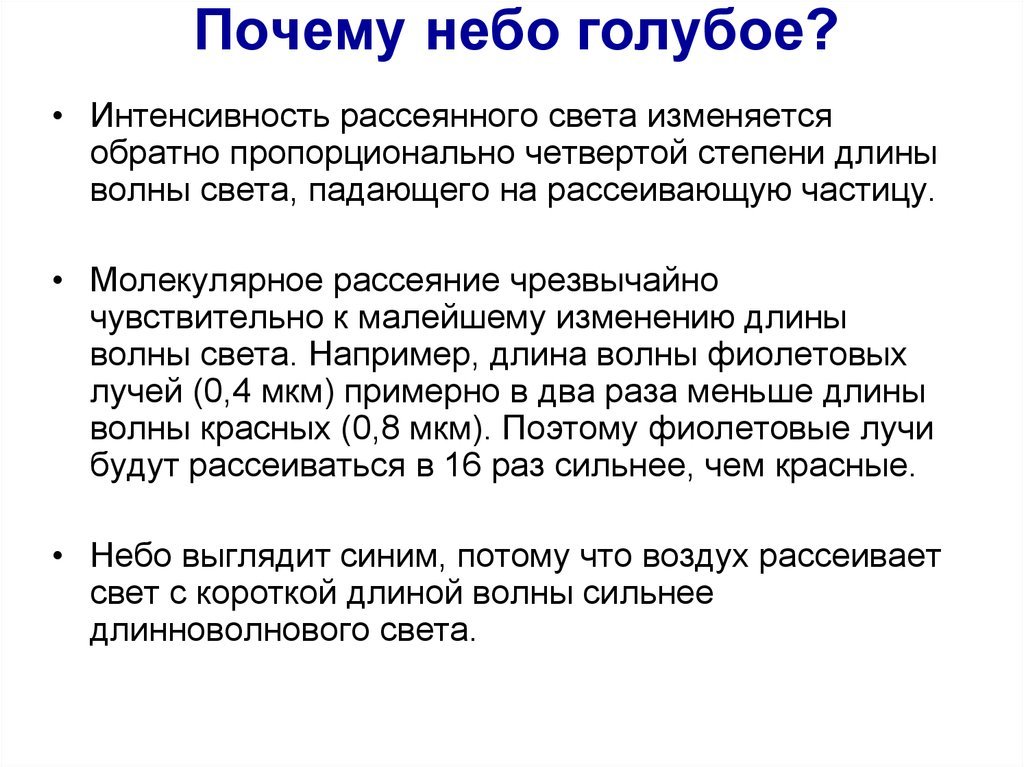 Почему небо голубое?

• Интенсивность рассеянного света изменяется обратно пропорционально четвертой степени длины волны света, падающего на рассеивающую частицу.

• Молекулярное рассеяние чрезвычайно чувствительно к малейшему изменению длины волны света. Например, длина волны фиолетовых лучей (0,4 мкм) примерно в два раза меньше длины волны красных (0,8 мкм). Поэтому фиолетовые лучи будут рассеиваться в 16 раз сильнее, чем красные.

• Небо выглядит синим, потому что воздух рассеивает свет с короткой длиной волны сильнее длинноволнового света.